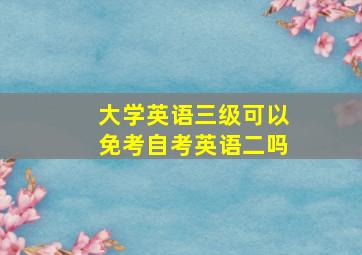 大学英语三级可以免考自考英语二吗